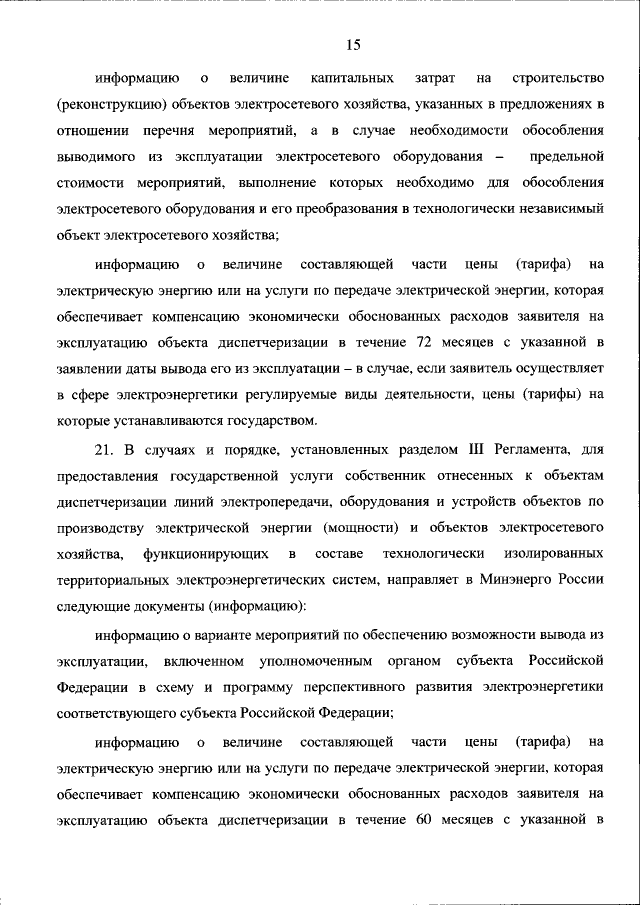 15

информацию о величине капитальных затрат на строительство (реконструкцию) объектов электросетевого хозяйства, указанных в предложениях в отношении перечня мероприятий, а в случае необходимости обособления выводимого из эксплуатации электросетевого оборудования – предельной стоимости мероприятий, выполнение которых необходимо для обособления электросетевого оборудования и его преобразования в технологически независимый объект электросетевого хозяйства;

информацию о величине составляющей части цены (тарифа) на электрическую энергию или на услуги по передаче электрической энергии, которая обеспечивает компенсацию экономически обоснованных расходов заявителя на эксплуатацию объекта диспетчеризации в течение 72 месяцев с указанной в заявлении даты вывода его из эксплуатации – в случае, если заявитель осуществляет в сфере электроэнергетики регулируемые виды деятельности, цены (тарифы) на которые устанавливаются государством.

21. В случаях и порядке, установленных разделом III Регламента, для предоставления государственной услуги собственник отнесенных к объектам диспетчеризации линий электропередачи, оборудования и устройств объектов по производству электрической энергии (мощности) и объектов электросетевого хозяйства, функционирующих в составе технологически изолированных территориальных электроэнергетических систем, направляет в Минэнерго России следующие документы (информацию):

информацию о варианте мероприятий по обеспечению возможности вывода из эксплуатации, включенном уполномоченным органом субъекта Российской Федерации в схему и программу перспективного развития электроэнергетики соответствующего субъекта Российской Федерации;

информацию о величине составляющей части цены (тарифа) на электрическую энергию или на услуги по передаче электрической энергии, которая обеспечивает компенсацию экономически обоснованных расходов заявителя на эксплуатацию объекта диспетчеризации в течение 60 месяцев с указанной в